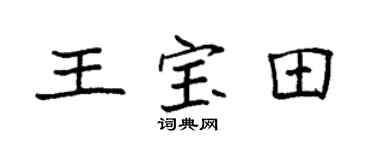 王宝田

词典网